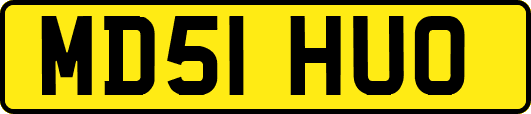 MD51 HUO